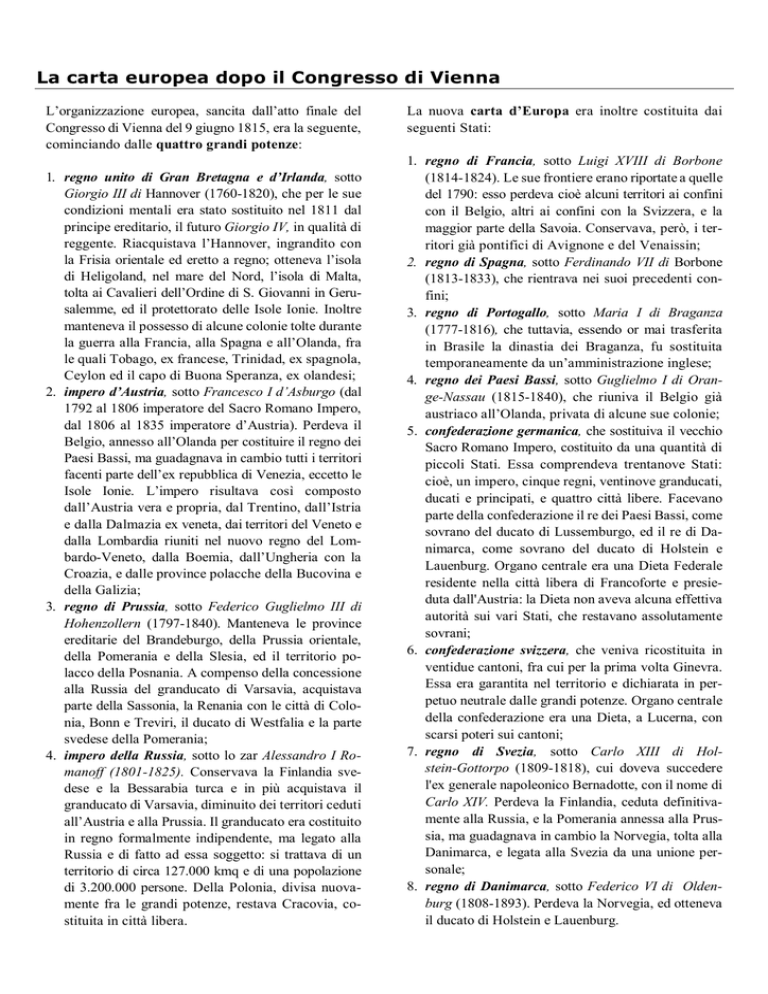 La carta europea dopo il Congresso di Vienna

L'organizzazione europea, sancita dall'atto finale del Congresso di Vienna del 9 giugno 1815, era la seguente, cominciando dalle quattro grandi potenze:

1. regno unito di Gran Bretagna e d'Irlanda, sotto Giorgio III di Hannover (1760-1820), che per le sue condizioni mentali era stato sostituito nel 1811 dal principe ereditario, il futuro Giorgio IV, in qualità di reggente. Riacquistava l'Hannover, ingrandito con la Frisia orientale ed eretto a regno; otteneva l'isola di Heligoland, nel mare del Nord, l'isola di Malta, tolta ai Cavalieri dell'Ordine di S. Giovanni in Gerusalemme, ed il protettorato delle Isole Ionie. Inoltre manteneva il possesso di alcune colonie tolte durante la guerra alla Francia, alla Spagna e all'Olanda, fra le quali Tobago, ex francese, Trinidad, ex spagnola, Ceylon ed il capo di Buona Speranza, ex olandesi;
2. impero d'Austria, sotto Francesco I d'Asburgo (dal 1792 al 1806 imperatore del Sacro Romano Impero, dal 1806 al 1835 imperatore d'Austria). Perdeva il Belgio, annesso all'Olanda per costituire il regno dei Paesi Bassi, ma guadagnava in cambio tutti i territori facenti parte dell'ex repubblica di Venezia, eccetto le Isole Ionie. L'impero risultava così composto dall'Austria vera e propria, dal Trentino, dall'Istria e dalla Dalmazia ex veneta, dai territori del Veneto e dalla Lombardia riuniti nel nuovo regno del Lombardo-Veneto, dalla Boemia, dall'Ungheria con la Croazia, e dalle province polacche della Bucovina e della Galizia;
3. regno di Prussia, sotto Federico Guglielmo III di Hohenzollern (1797-1840). Manteneva le province ereditarie del Brandeburgo, della Prussia orientale, della Pomerania e della Slesia, ed il territorio polacco della Posnania. A compenso della concessione alla Russia del granducato di Varsavia, acquistava parte della Sassonia, la Renania con le città di Colonia, Bonn e Treviri, il ducato di Westfalia e la parte svedese della Pomerania;
4. impero della Russia, sotto lo zar Alessandro I Romanoff (1801-1825). Conservava la Finlandia svedese e la Bessarabia turca e in più acquistava il granducato di Varsavia, diminuito dei territori ceduti all'Austria e alla Prussia. Il granducato era costituito in regno formalmente indipendente, ma legato alla Russia e di fatto ad essa soggetto: si trattava di un territorio di circa 127.000 kmq e di una popolazione di 3.200.000 persone. Della Polonia, divisa nuovamente fra le grandi potenze, restava Cracovia, costituita in città libera.

La nuova carta d'Europa era inoltre costituita dai seguenti Stati:

1. regno di Francia, sotto Luigi XVIII di Borbone (1814-1824). Le sue frontiere erano riportate a quelle del 1790: esso perdeva cioè alcuni territori ai confini con il Belgio, altri ai confini con la Svizzera, e la maggior parte della Savoia. Conservava, però, i territori già pontifici di Avignone e del Venaissin;
2. regno di Spagna, sotto Ferdinando VII di Borbone (1813-1833), che rientrava nei suoi precedenti confini;
3. regno di Portogallo, sotto Maria I di Braganza (1777-1816), che tuttavia, essendo or mai trasferita in Brasile la dinastia dei Braganza, fu sostituita temporaneamente da un'amministrazione inglese;
4. regno dei Paesi Bassi, sotto Guglielmo I di Orange-Nassau (1815-1840), che riuniva il Belgio già austriaco all'Olanda, privata di alcune sue colonie;
5. confederazione germanica, che sostituiva il vecchio Sacro Romano Impero, costituito da una quantità di piccoli Stati. Essa comprendeva trentanove Stati: cioè, un impero, cinque regni, ventinove granducati, ducati e principati, e quattro città libere. Facevano parte della confederazione il re dei Paesi Bassi, come sovrano del ducato di Lussemburgo, ed il re di Danimarca, come sovrano del ducato di Holstein e Lauenburg. Organo centrale era una Dieta Federale residente nella città libera di Francoforte e presieduta dall'Austria: la Dieta non aveva alcuna effettiva autorità sui vari Stati, che restavano assolutamente sovrani;
6. confederazione svizzera, che veniva ricostituita in ventidue cantoni, fra cui per la prima volta Ginevra. Essa era garantita nel territorio e dichiarata in perpetuo neutrale dalle grandi potenze. Organo centrale della confederazione era una Dieta, a Lucerna, con scarsi poteri sui cantoni;
7. regno di Svezia, sotto Carlo XIII di Holstein-Gottorpo (1809-1818), cui doveva succedere l'ex generale napoleonico Bernadotte, con il nome di Carlo XIV. Perdeva la Finlandia, ceduta definitivamente alla Russia, e la Pomerania annessa alla Prussia, ma guadagnava in cambio la Norvegia, tolta alla Danimarca, e legata alla Svezia da una unione personale;
8. regno di Danimarca, sotto Federico VI di Oldenburg (1808-1893). Perdeva la Norvegia, ed otteneva il ducato di Holstein e Lauenburg.